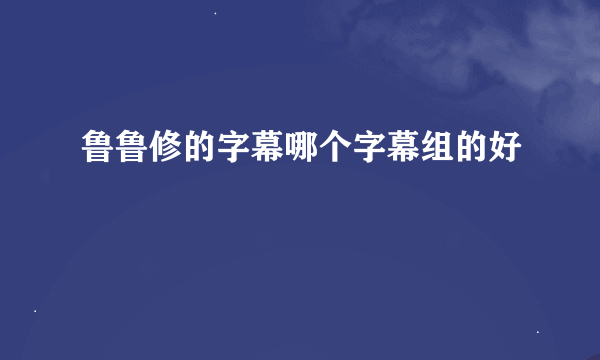 鲁鲁修的字幕哪个字幕组的好